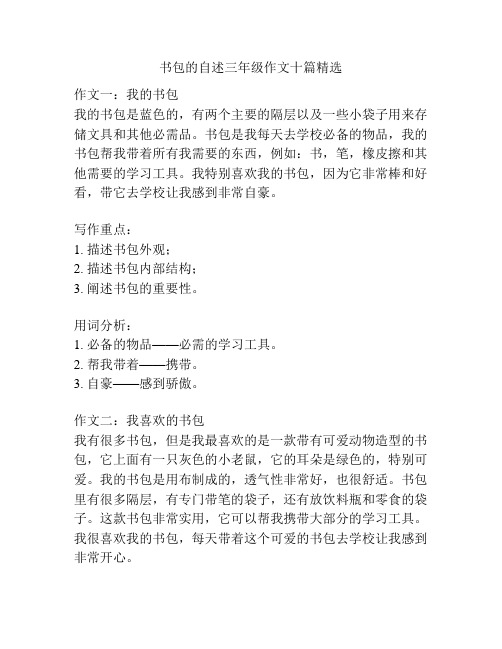 书包的自述三年级作文十篇精选

作文一：我的书包
我的书包是蓝色的，有两个主要的隔层以及一些小袋子用来存储文具和其他必需品。书包是我每天去学校必备的物品，我的书包帮我带着所有我需要的东西，例如：书，笔，橡皮擦和其他需要的学习工具。我特别喜欢我的书包，因为它非常棒和好看，带它去学校让我感到非常自豪。

写作重点：
1. 描述书包外观；
2. 描述书包内部结构；
3. 阐述书包的重要性。

用词分析：
1. 必备的物品——必需的学习工具。
2. 帮我带着——携带。
3. 自豪——感到骄傲。

作文二：我喜欢的书包
我有很多书包，但是我最喜欢的是一款带有可爱动物造型的书包，它上面有一只灰色的小老鼠，它的耳朵是绿色的，特别可爱。我的书包是用布制成的，透气性非常好，也很舒适。书包里有很多隔层，有专门带笔的袋子，还有放饮料瓶和零食的袋子。这款书包非常实用，它可以帮我携带大部分的学习工具。我很喜欢我的书包，每天带着这个可爱的书包去学校让我感到非常开心。